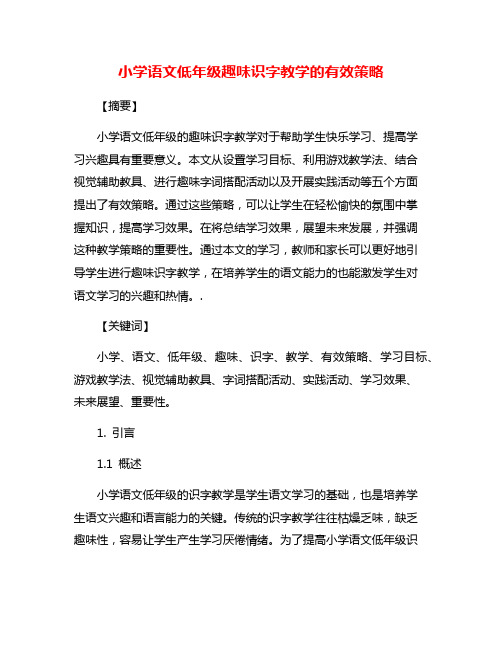 小学语文低年级趣味识字教学的有效策略

【摘要】

小学语文低年级的趣味识字教学对于帮助学生快乐学习、提高学习兴趣具有重要意义。本文从设置学习目标、利用游戏教学法、结合视觉辅助教具、进行趣味字词搭配活动以及开展实践活动等五个方面提出了有效策略。通过这些策略，可以让学生在轻松愉快的氛围中掌握知识，提高学习效果。在将总结学习效果，展望未来发展，并强调这种教学策略的重要性。通过本文的学习，教师和家长可以更好地引导学生进行趣味识字教学，在培养学生的语文能力的也能激发学生对语文学习的兴趣和热情。.

【关键词】

小学、语文、低年级、趣味、识字、教学、有效策略、学习目标、游戏教学法、视觉辅助教具、字词搭配活动、实践活动、学习效果、未来展望、重要性。

1. 引言

1.1 概述

小学语文低年级的识字教学是学生语文学习的基础，也是培养学生语文兴趣和语言能力的关键。传统的识字教学往往枯燥乏味，缺乏趣味性，容易让学生产生学习厌倦情绪。为了提高小学语文低年级识